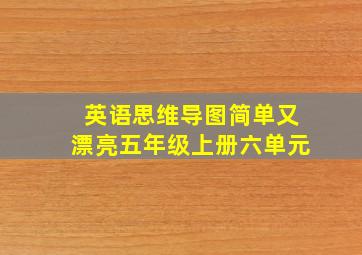 英语思维导图简单又漂亮五年级上册六单元